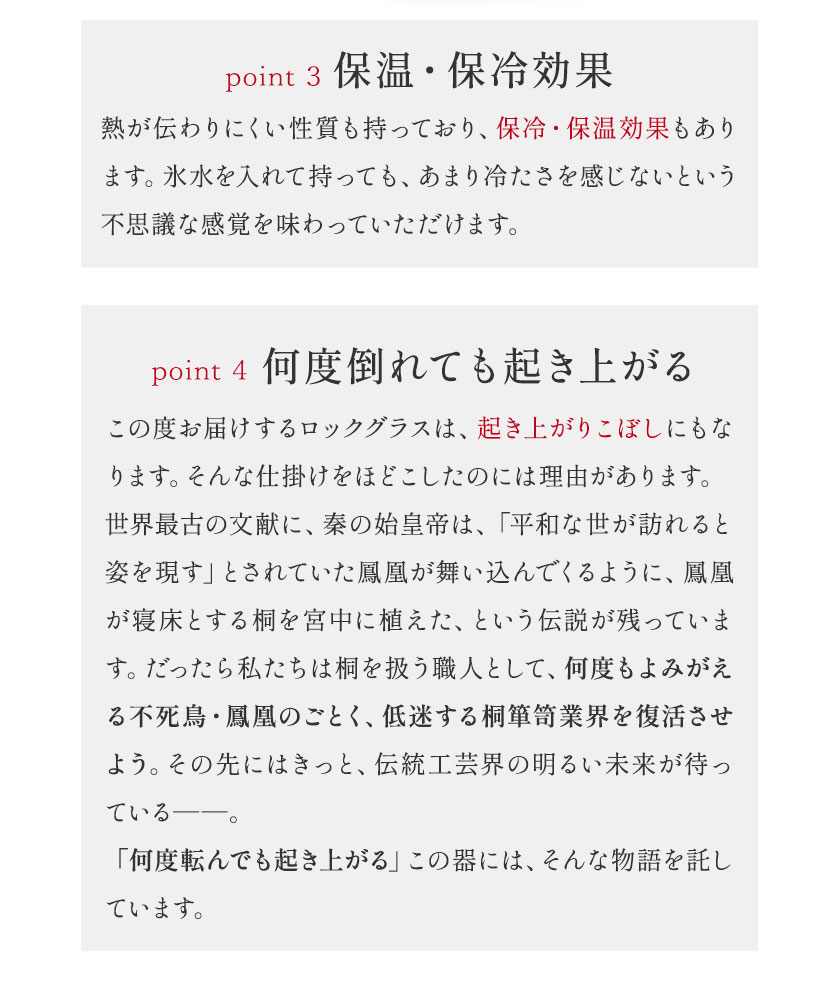 point 3 保温・保冷効果

熱が伝わりにくい性質も持っており、保冷・保温効果もあります。氷水を入れて持っても、あまり冷たさを感じないという不思議な感覚を味わっていただけます。

point 4 何度倒れても起き上がる

この度お届けするロックグラスは、起き上がりこぼしにもなります。そんな仕掛けをほどこしたのには理由があります。世界最古の文献に、秦の始皇帝は、「平和な世が訪れると姿を現す」とされていた鳳凰が舞い込んでくるように、鳳凰が寝床とする桐を宮中に植えた、という伝説が残っています。だったら私たちは桐を扱う職人として、何度もよみがえる不死鳥・鳳凰のごとく、低迷する桐箪笥業界を復活させよう。その先にはきっと、伝統工芸界の明るい未来が待っている——。
「何度転んでも起き上がる」この器には、そんな物語を託しています。